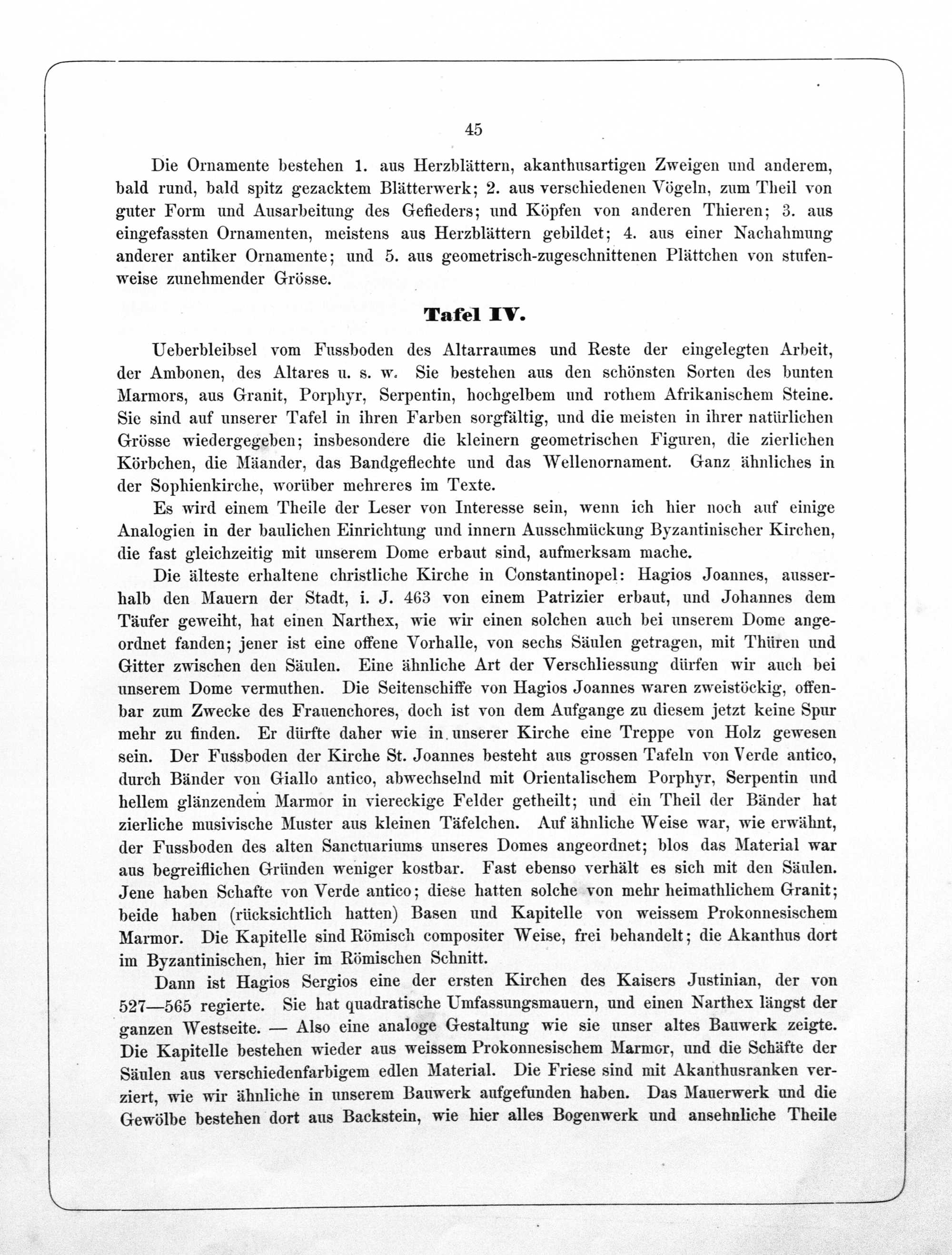 45

Die Ornamente bestehen 1. aus Herzblättern, akanthusartigen Zweigen und anderem, bald rund, bald spitz gezacktem Blätterwerk; 2. aus verschiedenen Vögeln, zum Theil von guter Form und Ausarbeitung des Gefieders; und Köpfen von anderen Thieren; 3. aus eingefassten Ornamenten, meistens aus Herzblättern gebildet; 4. aus einer Nachahmung anderer antiker Ornamente; und 5. aus geometrisch-zugeschnittenen Plättchen von stufenweise zunehmender Grösse.

Tafel IV.

Ueberbleibsel vom Fussboden des Altarraumes und Reste der eingelegten Arbeit, der Ambonen, des Altares u. s. w. Sie bestehen aus den schönsten Sorten des bunten Marmors, aus Granit, Porphyr, Serpentin, hochgelbem und rothem Afrikanischem Steine. Sie sind auf unserer Tafel in ihren Farben sorgfältig, und die meisten in ihrer natürlichen Grösse wiedergegeben; insbesondere die kleinern geometrischen Figuren, die zierlichen Körbchen, die Mäander, das Bandgeflechte und das Wellenornament. Ganz ähnliches in der Sophienkirche, worüber mehreres im Texte.

Es wird einem Theile der Leser von Interesse sein, wenn ich hier noch auf einige Analogien in der baulichen Einrichtung und innern Ausschmückung Byzantinischer Kirchen, die fast gleichzeitig mit unserem Dome erbaut sind, aufmerksam mache.

Die älteste erhaltene christliche Kirche in Constantinopel: Hagios Joannes, ausserhalb den Mauern der Stadt, i. J. 463 von einem Patrizier erbaut, und Johannes dem Täufer geweiht, hat einen Narthex, wie wir einen solchen auch bei unserem Dome angeordnet fanden; jener ist eine offene Vorhalle, von sechs Säulen getragen, mit Thüren und Gitter zwischen den Säulen. Eine ähnliche Art der Verschliessung dürfen wir auch bei unserem Dome vermuthen. Die Seitenschiffe von Hagios Joannes waren zweistöckig, offenbar zum Zwecke des Frauenchores, doch ist von dem Aufgange zu diesem jetzt keine Spur mehr zu finden. Er dürfte daher wie in unserer Kirche eine Treppe von Holz gewesen sein. Der Fussboden der Kirche St. Joannes besteht aus grossen Tafeln von Verde antico, durch Bänder von Giallo antico, abwechselnd mit Orientalischem Porphyr, Serpentin und hellem glänzendem Marmor in viereckige Felder getheilt; und ein Theil der Bänder hat zierliche musivische Muster aus kleinen Täfelchen. Auf ähnliche Weise war, wie erwähnt, der Fussboden des alten Sanctuariums unseres Domes angeordnet; blos das Material war aus begreiflichen Gründen weniger kostbar. Fast ebenso verhält es sich mit den Säulen. Jene haben Schafte von Verde antico; diese hatten solche von mehr heimathlichem Granit; beide haben (rücksichtlich hatten) Basen und Kapitelle von weissem Prokonnesischem Marmor. Die Kapitelle sind Römisch compositer Weise, frei behandelt; die Akanthus dort im Byzantinischen, hier im Römischen Schnitt.

Dann ist Hagios Sergios eine der ersten Kirchen des Kaisers Justinian, der von 527—565 regierte. Sie hat quadratische Umfassungsmauern, und einen Narthex längst der ganzen Westseite. — Also eine analoge Gestaltung wie sie unser altes Bauwerk zeigte. Die Kapitelle bestehen wieder aus weissem Prokonnesischem Marmor, und die Schäfte der Säulen aus verschiedenfarbigem edlen Material. Die Friese sind mit Akanthusranken verziert, wie wir ähnliche in unserem Bauwerk aufgefunden haben. Das Mauerwerk und die Gewölbe bestehen dort aus Backstein, wie hier alles Bogenwerk und ansehnliche Theile